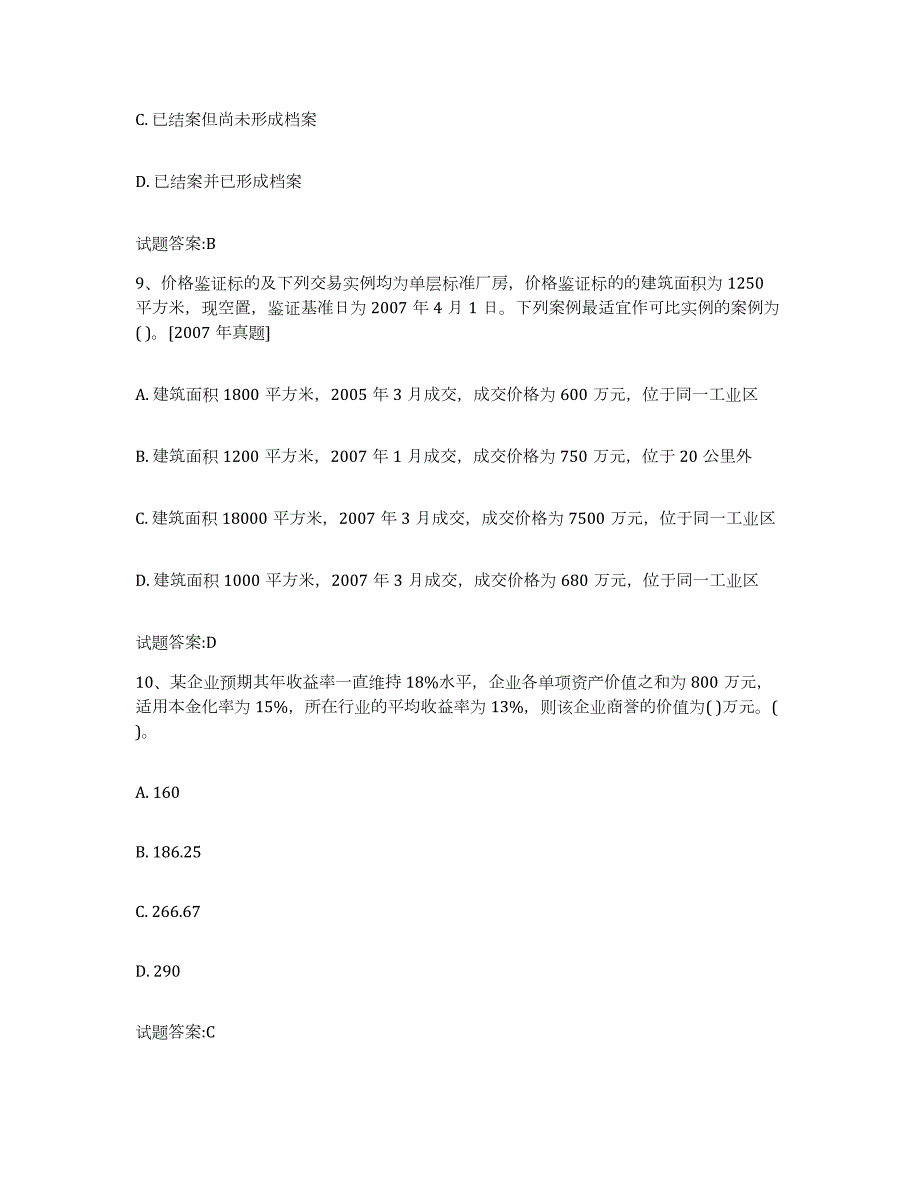 C. 已结案但尚未形成档案

D. 已结案并已形成档案

试题答案:B

9、价格鉴证标的及下列交易实例均为单层标准厂房，价格鉴证标的的建筑面积为 1250 平方米，现空置，鉴证基准日为 2007 年 4 月 1 日。下列案例最适宜作可比实例的案例为( )。[2007 年真题]

A. 建筑面积 1800 平方米，2005 年 3 月成交，成交价格为 600 万元，位于同一工业区

B. 建筑面积 1200 平方米，2007 年 1 月成交，成交价格为 750 万元，位于 20 公里外

C. 建筑面积 18000 平方米，2007 年 3 月成交，成交价格为 7500 万元，位于同一工业区

D. 建筑面积 1000 平方米，2007 年 3 月成交，成交价格为 680 万元，位于同一工业区

试题答案:D

10、某企业预期其年收益率一直维持 18%水平，企业各单项资产价值之和为 800 万元，适用本金化率为 15%，所在行业的平均收益率为 13%，则该企业商誉的价值为( )万元。( )。

A. 160

B. 186.25

C. 266.67

D. 290

试题答案:C